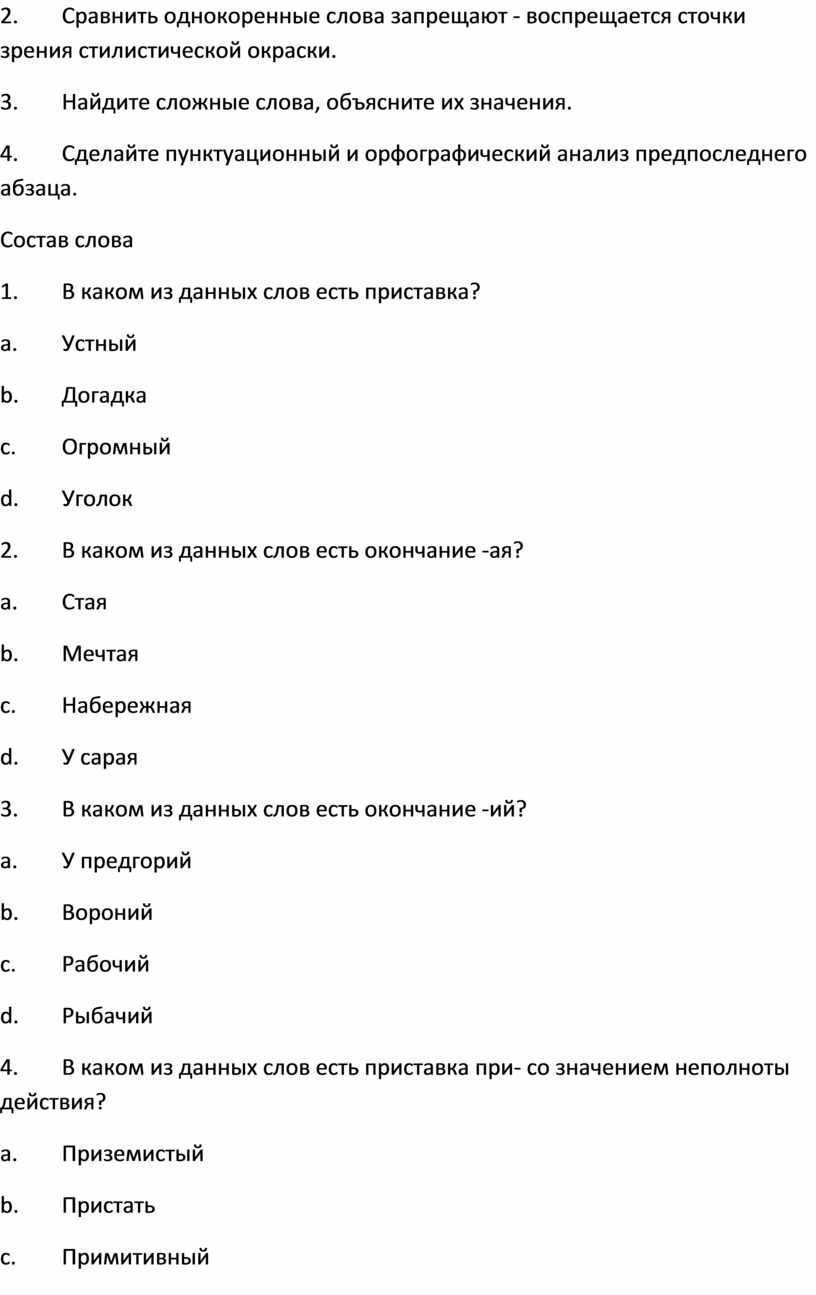 2. Сравнить однокоренные слова запрещают - воспрещается сточки зрения стилистической окраски.

3. Найдите сложные слова, объясните их значения.

4. Сделайте пунктуационный и орфографический анализ предпоследнего абзаца.

Состав слова

1. В каком из данных слов есть приставка?

a. Устный

b. Догадка

c. Огромный

d. Уголок

2. В каком из данных слов есть окончание -ая?

a. Стая

b. Мечтая

c. Набережная

d. У сарая

3. В каком из данных слов есть окончание -ий?

a. У предгорий

b. Вороний

c. Рабочий

d. Рыбачий

4. В каком из данных слов есть приставка при- со значением неполноты действия?

a. Приземистый

b. Пристать

c. Примитивный